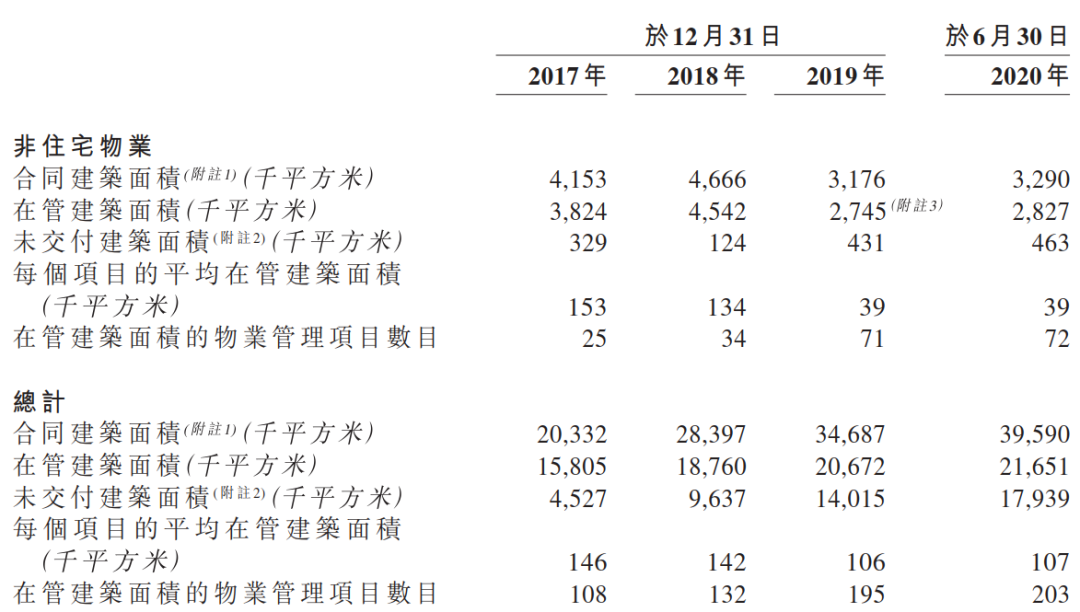 |  | 於12月31日 |  |  | 於6月30日 |
|---|---|---|---|---|
|  | 2017年 | 2018年 | 2019年 | 2020年 |
| **非住宅物業** |  |  |  |  |
| 合同建築面積(附註1)(千平方米) | 4,153 | 4,666 | 3,176 | 3,290 |
| 在管建築面積(千平方米) | 3,824 | 4,542 | 2,745(附註3) | 2,827 |
| 未交付建築面積(附註2)(千平方米) | 329 | 124 | 431 | 463 |
| 每個項目的平均在管建築面積(千平方米) | 153 | 134 | 39 | 39 |
| 在管建築面積的物業管理項目數目 | 25 | 34 | 71 | 72 |
| **總計** |  |  |  |  |
| 合同建築面積(附註1)(千平方米) | 20,332 | 28,397 | 34,687 | 39,590 |
| 在管建築面積(千平方米) | 15,805 | 18,760 | 20,672 | 21,651 |
| 未交付建築面積(附註2)(千平方米) | 4,527 | 9,637 | 14,015 | 17,939 |
| 每個項目的平均在管建築面積(千平方米) | 146 | 142 | 106 | 107 |
| 在管建築面積的物業管理項目數目 | 108 | 132 | 195 | 203 |